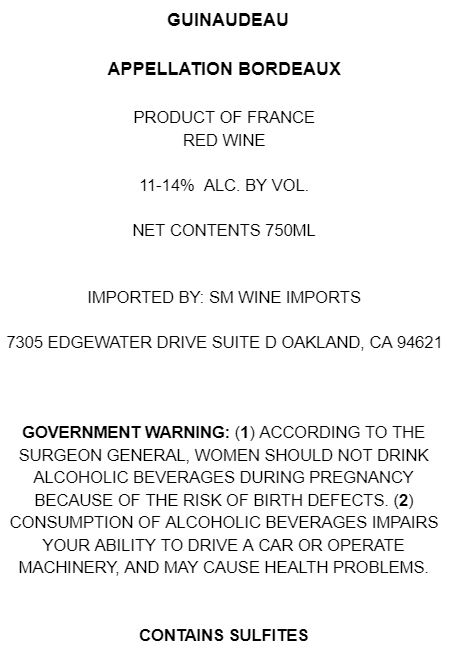 GUINAUDEAU

APPELLATION BORDEAUX

PRODUCT OF FRANCE
RED WINE

11-14% ALC. BY VOL.

NET CONTENTS 750ML

IMPORTED BY: SM WINE IMPORTS

7305 EDGEWATER DRIVE SUITE D OAKLAND, CA 94621

GOVERNMENT WARNING: (1) ACCORDING TO THE SURGEON GENERAL, WOMEN SHOULD NOT DRINK ALCOHOLIC BEVERAGES DURING PREGNANCY BECAUSE OF THE RISK OF BIRTH DEFECTS. (2) CONSUMPTION OF ALCOHOLIC BEVERAGES IMPAIRS YOUR ABILITY TO DRIVE A CAR OR OPERATE MACHINERY, AND MAY CAUSE HEALTH PROBLEMS.

CONTAINS SULFITES